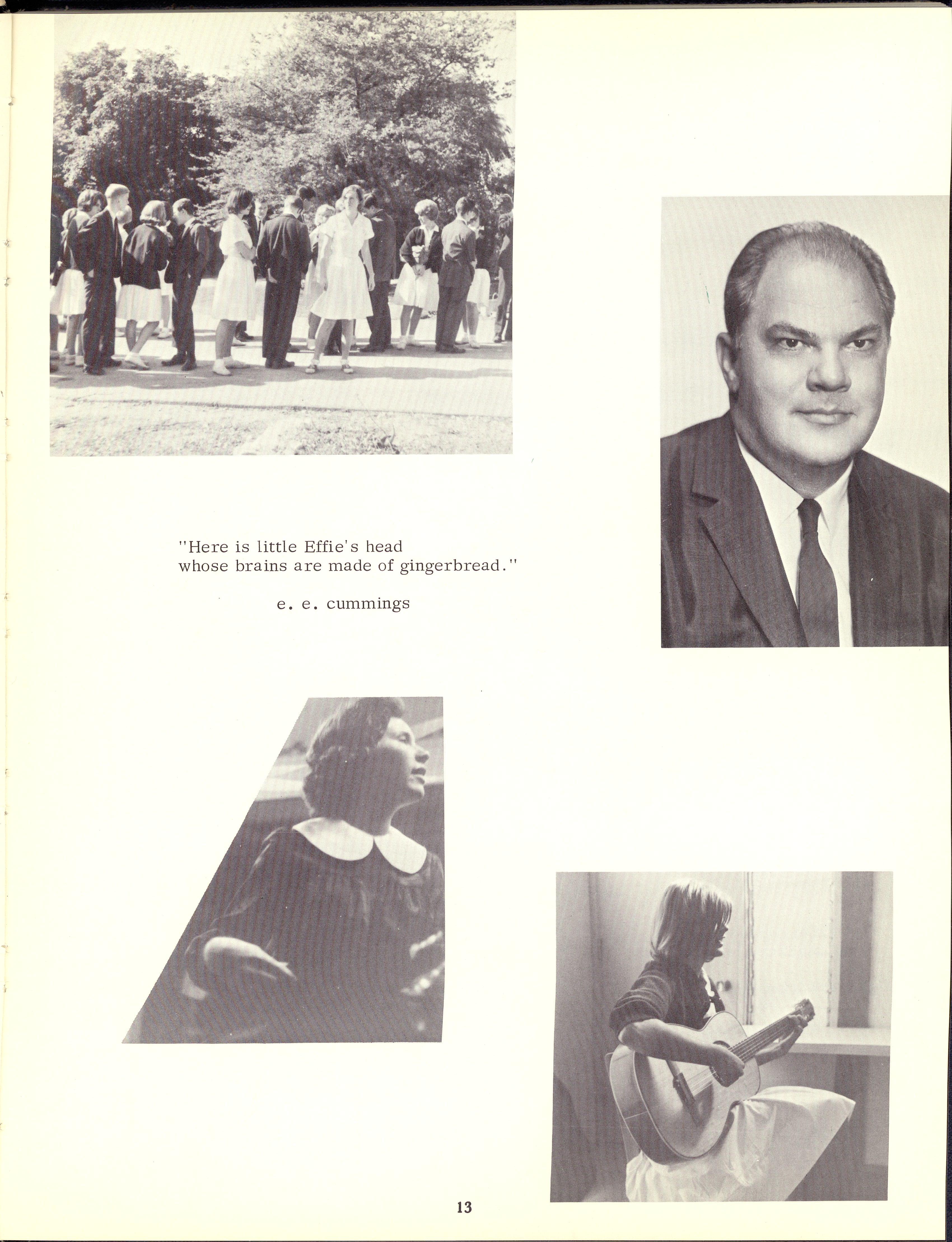 "Here is little Effie's head
whose brains are made of gingerbread."

e. e. cummings

13